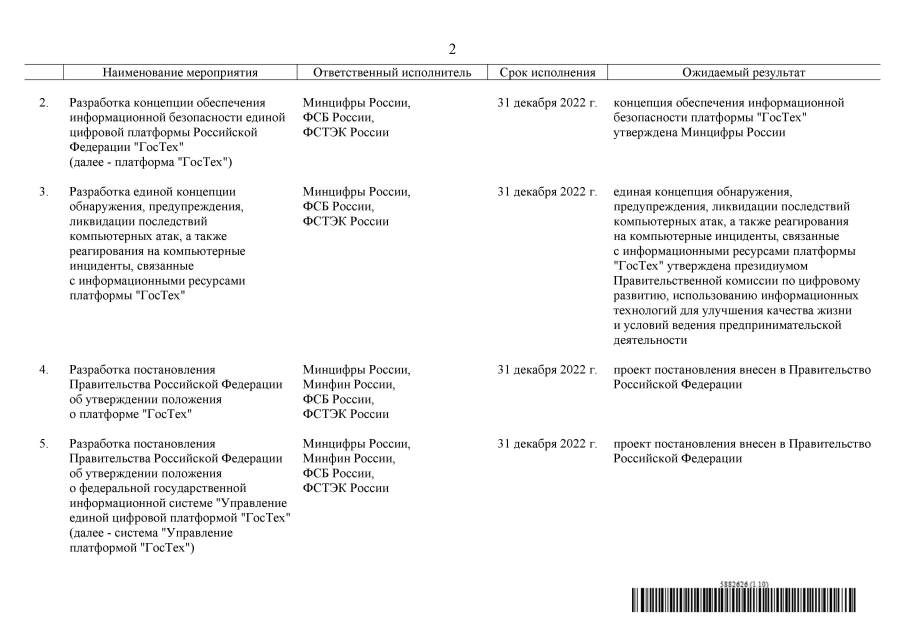 2

| | Наименование мероприятия | Ответственный исполнитель | Срок исполнения | Ожидаемый результат |
|---|---|---|---|---|
| 2. | Разработка концепции обеспечения информационной безопасности единой цифровой платформы Российской Федерации "ГосТех" (далее - платформа "ГосТех") | Минцифры России, ФСБ России, ФСТЭК России | 31 декабря 2022 г. | концепция обеспечения информационной безопасности платформы "ГосТех" утверждена Минцифры России |
| 3. | Разработка единой концепции обнаружения, предупреждения, ликвидации последствий компьютерных атак, а также реагирования на компьютерные инциденты, связанные с информационными ресурсами платформы "ГосТех" | Минцифры России, ФСБ России, ФСТЭК России | 31 декабря 2022 г. | единая концепция обнаружения, предупреждения, ликвидации последствий компьютерных атак, а также реагирования на компьютерные инциденты, связанные с информационными ресурсами платформы "ГосТех" утверждена президиумом Правительственной комиссии по цифровому развитию, использованию информационных технологий для улучшения качества жизни и условий ведения предпринимательской деятельности |
| 4. | Разработка постановления Правительства Российской Федерации об утверждении положения о платформе "ГосТех" | Минцифры России, Минфин России, ФСБ России, ФСТЭК России | 31 декабря 2022 г. | проект постановления внесен в Правительство Российской Федерации |
| 5. | Разработка постановления Правительства Российской Федерации об утверждении положения о федеральной государственной информационной системе "Управление единой цифровой платформой "ГосТех" (далее - система "Управление платформой "ГосТех") | Минцифры России, Минфин России, ФСБ России, ФСТЭК России | 31 декабря 2022 г. | проект постановления внесен в Правительство Российской Федерации |

5882626 (1.10)